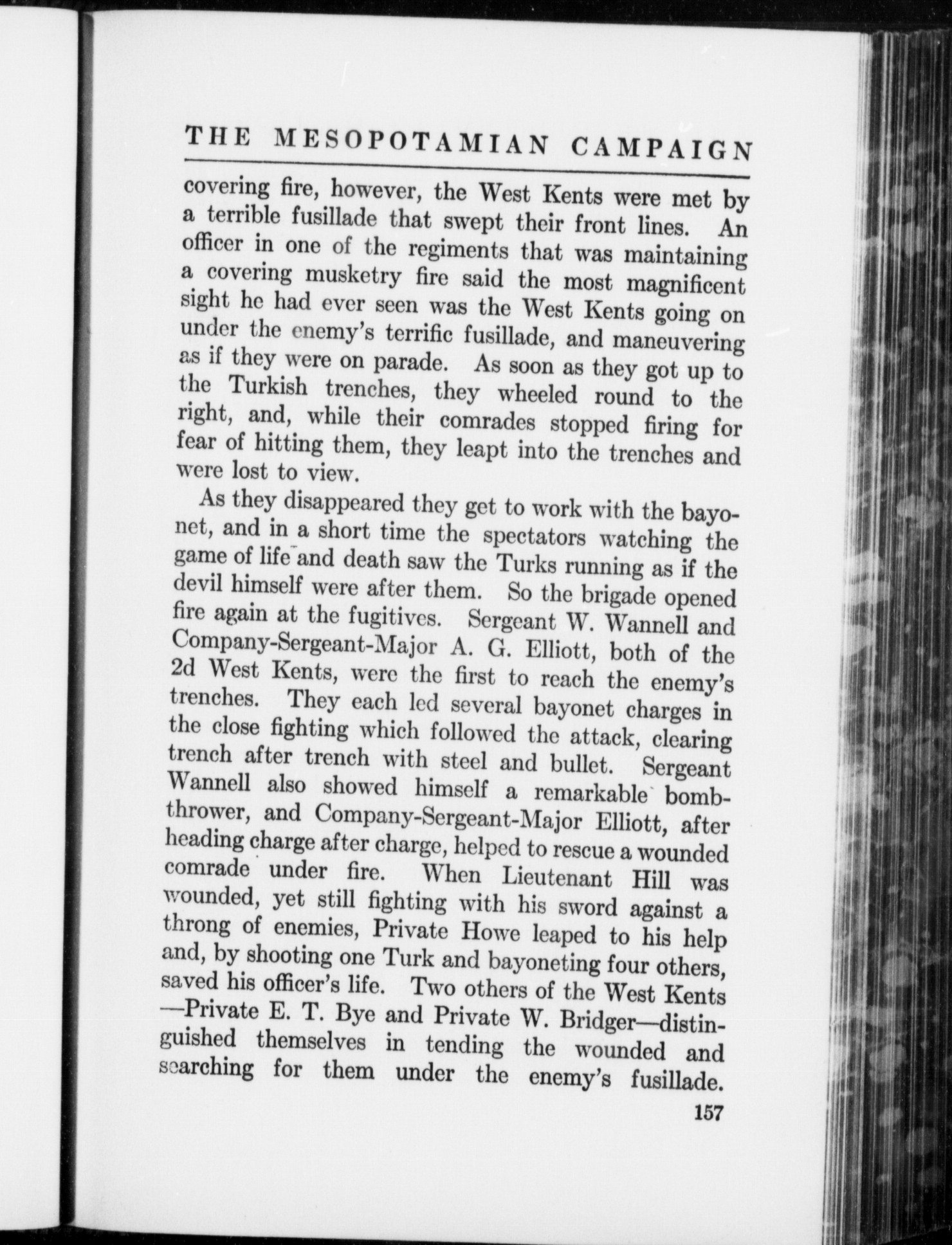 THE MESOPOTAMIAN CAMPAIGN

covering fire, however, the West Kents were met by a terrible fusillade that swept their front lines. An officer in one of the regiments that was maintaining a covering musketry fire said the most magnificent sight he had ever seen was the West Kents going on under the enemy's terrific fusillade, and maneuvering as if they were on parade. As soon as they got up to the Turkish trenches, they wheeled round to the right, and, while their comrades stopped firing for fear of hitting them, they leapt into the trenches and were lost to view.

As they disappeared they get to work with the bayonet, and in a short time the spectators watching the game of life and death saw the Turks running as if the devil himself were after them. So the brigade opened fire again at the fugitives. Sergeant W. Wannell and Company-Sergeant-Major A. G. Elliott, both of the 2d West Kents, were the first to reach the enemy's trenches. They each led several bayonet charges in the close fighting which followed the attack, clearing trench after trench with steel and bullet. Sergeant Wannell also showed himself a remarkable bomb-thrower, and Company-Sergeant-Major Elliott, after heading charge after charge, helped to rescue a wounded comrade under fire. When Lieutenant Hill was wounded, yet still fighting with his sword against a throng of enemies, Private Howe leaped to his help and, by shooting one Turk and bayoneting four others, saved his officer's life. Two others of the West Kents —Private E. T. Bye and Private W. Bridger—distinguished themselves in tending the wounded and searching for them under the enemy's fusillade.

157